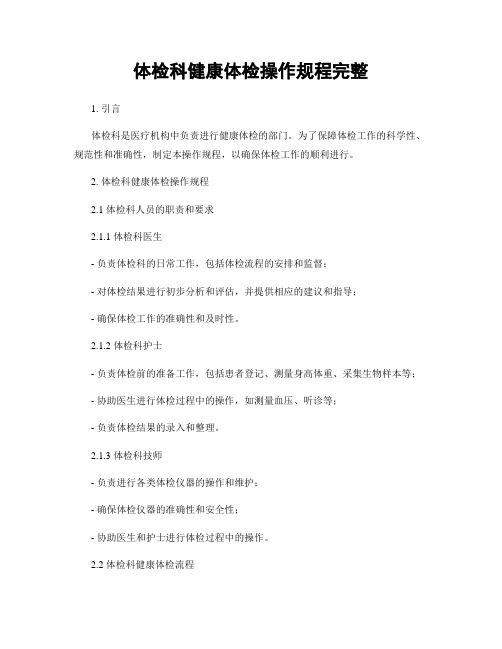 体检科健康体检操作规程完整

1. 引言

体检科是医疗机构中负责进行健康体检的部门。为了保障体检工作的科学性、规范性和准确性，制定本操作规程，以确保体检工作的顺利进行。

2. 体检科健康体检操作规程

2.1 体检科人员的职责和要求

2.1.1 体检科医生

- 负责体检科的日常工作，包括体检流程的安排和监督；

- 对体检结果进行初步分析和评估，并提供相应的建议和指导；

- 确保体检工作的准确性和及时性。

2.1.2 体检科护士

- 负责体检前的准备工作，包括患者登记、测量身高体重、采集生物样本等；

- 协助医生进行体检过程中的操作，如测量血压、听诊等；

- 负责体检结果的录入和整理。

2.1.3 体检科技师

- 负责进行各类体检仪器的操作和维护；

- 确保体检仪器的准确性和安全性；

- 协助医生和护士进行体检过程中的操作。

2.2 体检科健康体检流程